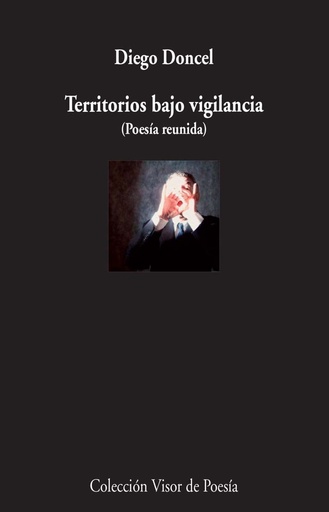 Diego Doncel

Territorios bajo vigilancia
(Poesía reunida)

Colección Visor de Poesía